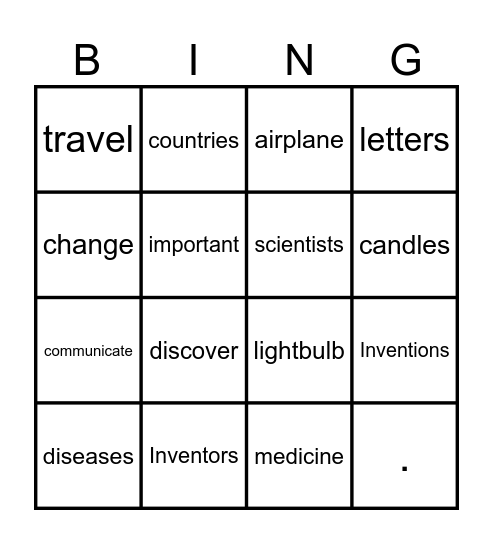 | B | I | N | G |
|---|---|---|---|
| travel | countries | airplane | letters |
| change | important | scientists | candles |
| communicate | discover | lightbulb | Inventions |
| diseases | Inventors | medicine | . |